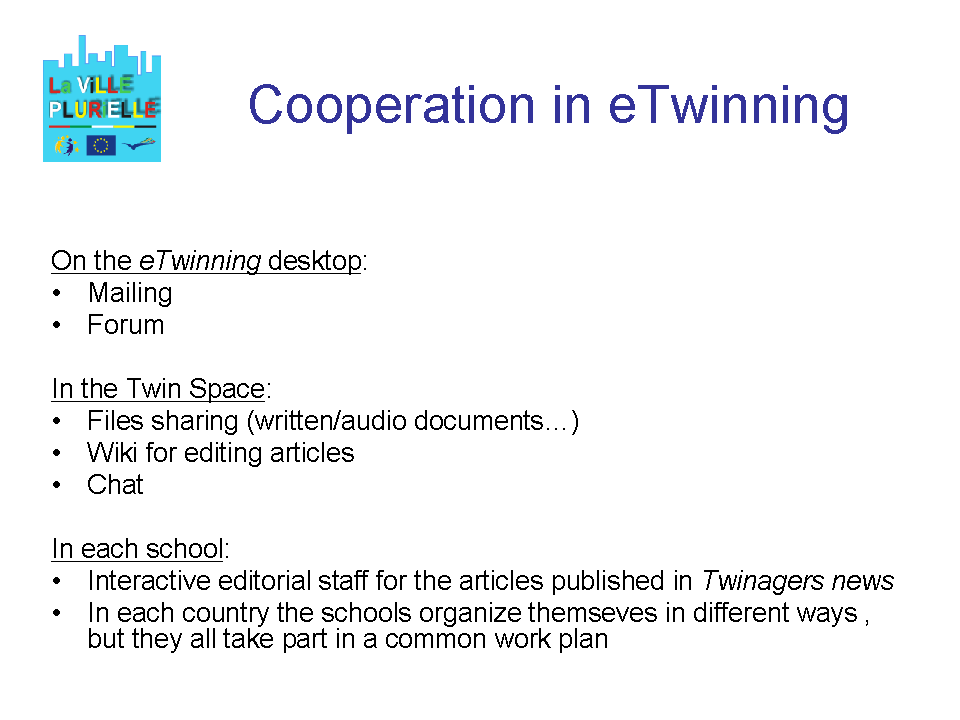 La ViLLE PLURiELLE

Cooperation in eTwinning

On the eTwinning desktop:
• Mailing
• Forum

In the Twin Space:
• Files sharing (written/audio documents…)
• Wiki for editing articles
• Chat

In each school:
• Interactive editorial staff for the articles published in Twinagers news
• In each country the schools organize themseves in different ways , but they all take part in a common work plan